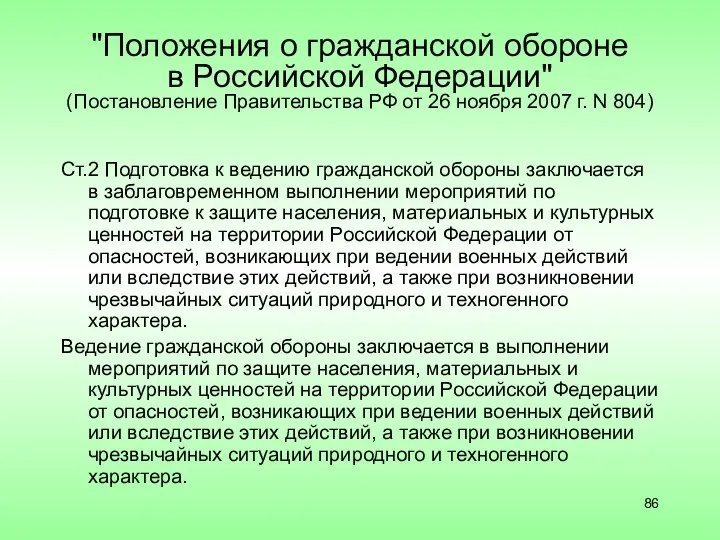 "Положения о гражданской обороне в Российской Федерации"
(Постановление Правительства РФ от 26 ноября 2007 г. N 804)

Ст.2 Подготовка к ведению гражданской обороны заключается в заблаговременном выполнении мероприятий по подготовке к защите населения, материальных и культурных ценностей на территории Российской Федерации от опасностей, возникающих при ведении военных действий или вследствие этих действий, а также при возникновении чрезвычайных ситуаций природного и техногенного характера.

Ведение гражданской обороны заключается в выполнении мероприятий по защите населения, материальных и культурных ценностей на территории Российской Федерации от опасностей, возникающих при ведении военных действий или вследствие этих действий, а также при возникновении чрезвычайных ситуаций природного и техногенного характера.

86